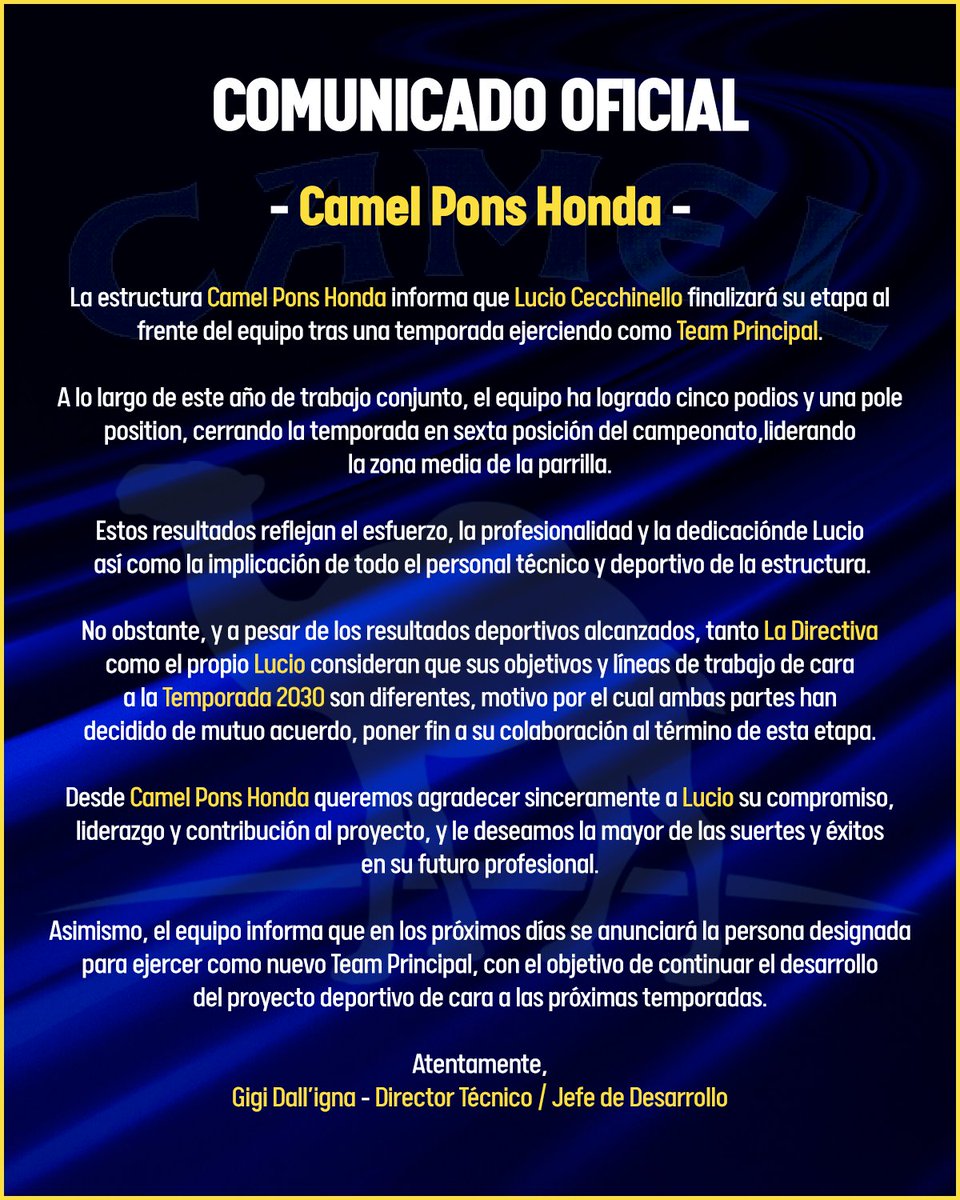 COMUNICADO OFICIAL

- Camel Pons Honda -

La estructura Camel Pons Honda informa que Lucio Cecchinello finalizará su etapa al frente del equipo tras una temporada ejerciendo como Team Principal.

A lo largo de este año de trabajo conjunto, el equipo ha logrado cinco podios y una pole position, cerrando la temporada en sexta posición del campeonato,liderando la zona media de la parrilla.

Estos resultados reflejan el esfuerzo, la profesionalidad y la dedicaciónde Lucio así como la implicación de todo el personal técnico y deportivo de la estructura.

No obstante, y a pesar de los resultados deportivos alcanzados, tanto La Directiva como el propio Lucio consideran que sus objetivos y líneas de trabajo de cara a la Temporada 2030 son diferentes, motivo por el cual ambas partes han decidido de mutuo acuerdo, poner fin a su colaboración al término de esta etapa.

Desde Camel Pons Honda queremos agradecer sinceramente a Lucio su compromiso, liderazgo y contribución al proyecto, y le deseamos la mayor de las suertes y éxitos en su futuro profesional.

Asimismo, el equipo informa que en los próximos días se anunciará la persona designada para ejercer como nuevo Team Principal, con el objetivo de continuar el desarrollo del proyecto deportivo de cara a las próximas temporadas.

Atentamente,
Gigi Dall'igna - Director Técnico / Jefe de Desarrollo